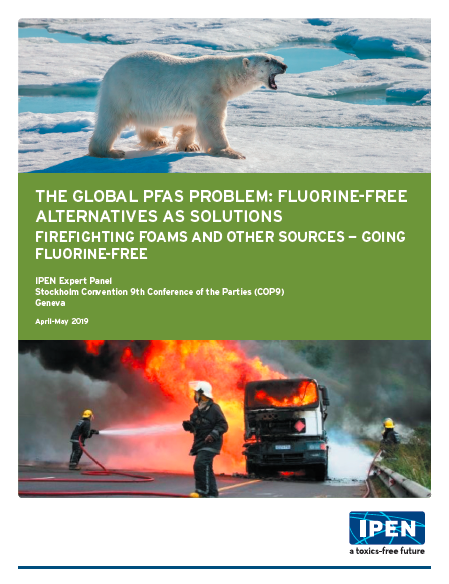 THE GLOBAL PFAS PROBLEM: FLUORINE-FREE ALTERNATIVES AS SOLUTIONS

FIREFIGHTING FOAMS AND OTHER SOURCES – GOING FLUORINE-FREE

IPEN Expert Panel
Stockholm Convention 9th Conference of the Parties (COP9)
Geneva

April-May 2019

IPEN
a toxics-free future